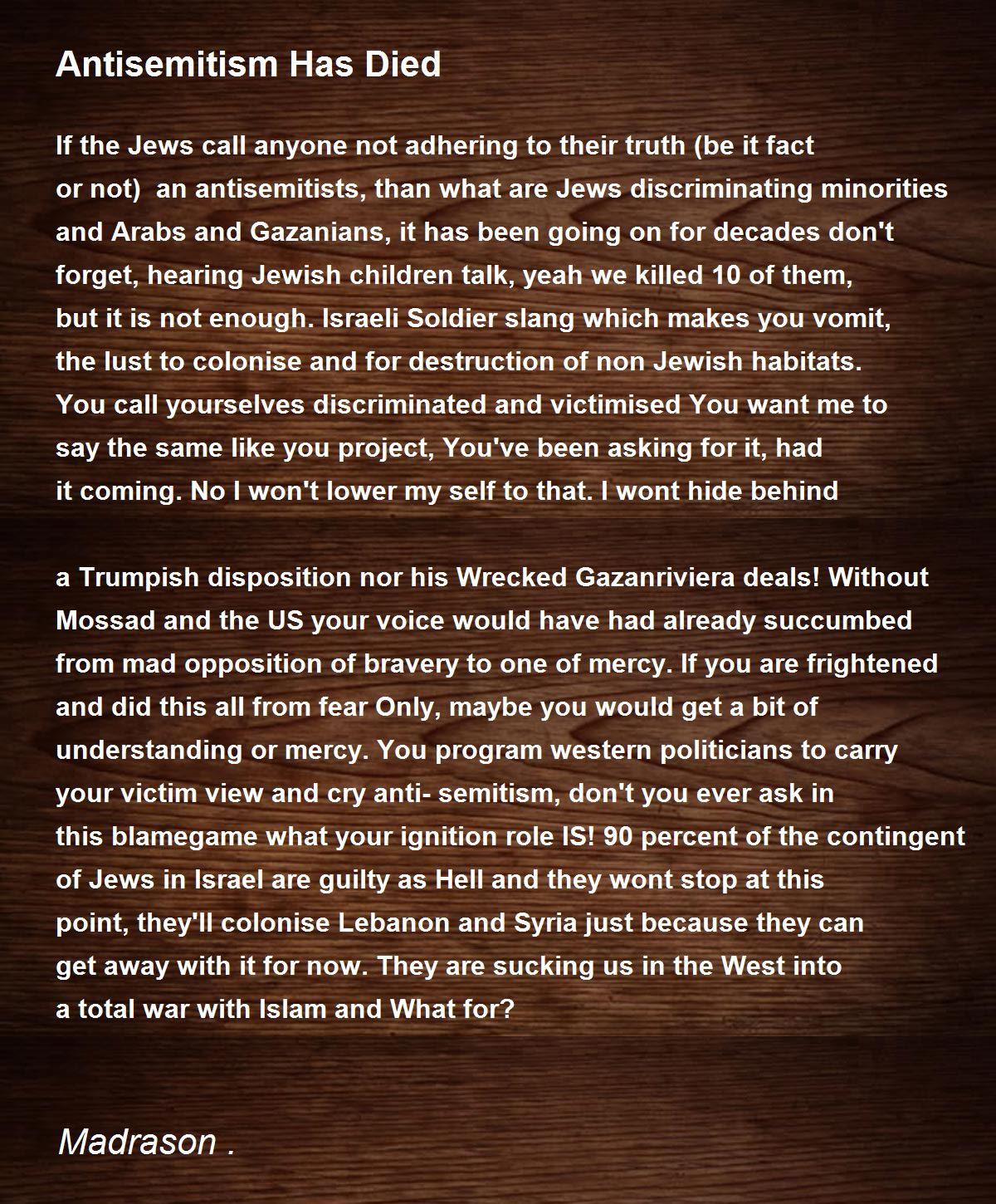 Antisemitism Has Died

If the Jews call anyone not adhering to their truth (be it fact
or not) an antisemitists, than what are Jews discriminating minorities
and Arabs and Gazanians, it has been going on for decades don't
forget, hearing Jewish children talk, yeah we killed 10 of them,
but it is not enough. Israeli Soldier slang which makes you vomit,
the lust to colonise and for destruction of non Jewish habitats.
You call yourselves discriminated and victimised You want me to
say the same like you project, You've been asking for it, had
it coming. No I won't lower my self to that. I wont hide behind

a Trumpish disposition nor his Wrecked Gazanriviera deals! Without
Mossad and the US your voice would have had already succumbed
from mad opposition of bravery to one of mercy. If you are frightened
and did this all from fear Only, maybe you would get a bit of
understanding or mercy. You program western politicians to carry
your victim view and cry anti- semitism, don't you ever ask in
this blamegame what your ignition role IS! 90 percent of the contingent
of Jews in Israel are guilty as Hell and they wont stop at this
point, they'll colonise Lebanon and Syria just because they can
get away with it for now. They are sucking us in the West into
a total war with Islam and What for?

Madrason .